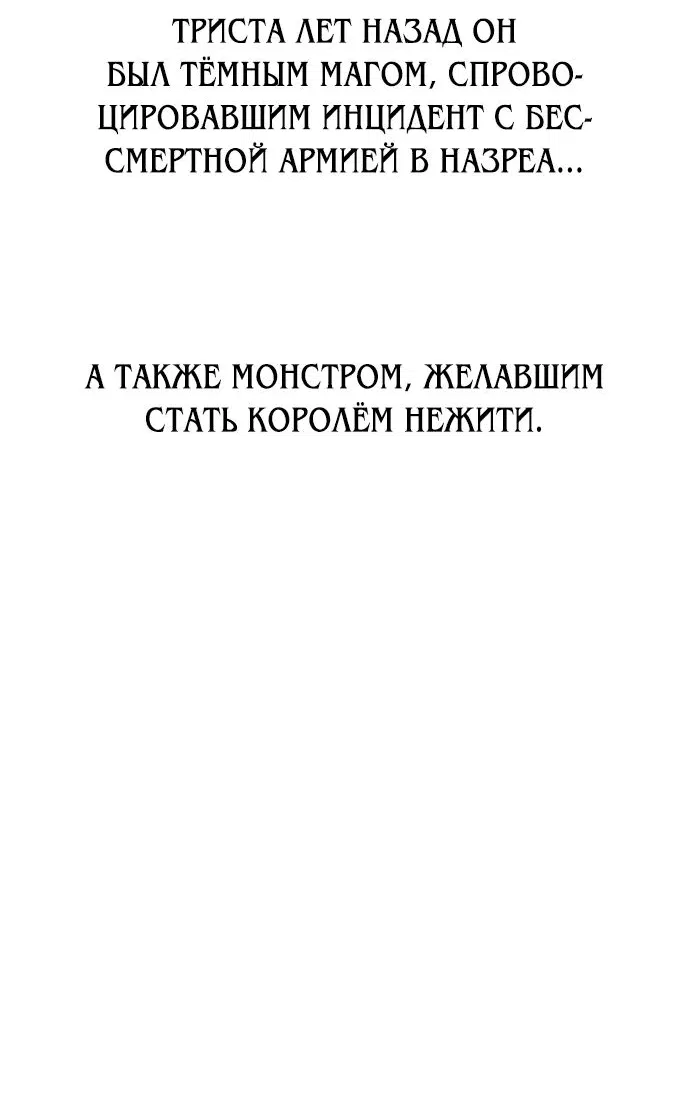 ТРИСТА ЛЕТ НАЗАД ОН БЫЛ ТЁМНЫМ МАГОМ, СПРОВОЦИРОВАВШИМ ИНЦИДЕНТ С БЕССМЕРТНОЙ АРМИЕЙ В НАЗРЕА...

А ТАКЖЕ МОНСТРОМ, ЖЕЛАВШИМ СТАТЬ КОРОЛЁМ НЕЖИТИ.